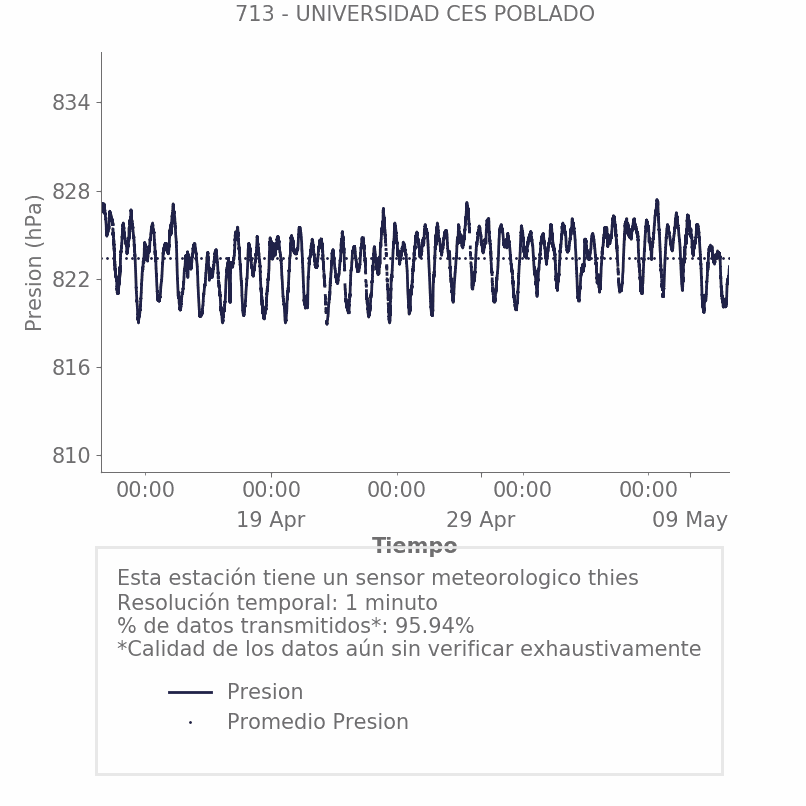 713 - UNIVERSIDAD CES POBLADO

Presion (hPa)

834
828
822
816
810

00:00
00:00
19 Apr
00:00
00:00
29 Apr
00:00
09 May

Tiempo

Esta estación tiene un sensor meteorologico thies
Resolución temporal: 1 minuto
% de datos transmitidos*: 95.94%
*Calidad de los datos aún sin verificar exhaustivamente

Presion
Promedio Presion